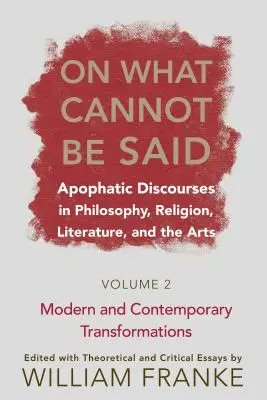 ON WHAT CANNOT BE SAID

Apophatic Discourses in Philosophy, Religion, Literature, and the Arts

VOLUME 2

Modern and Contemporary Transformations

Edited with Theoretical and Critical Essays by

WILLIAM FRANKE